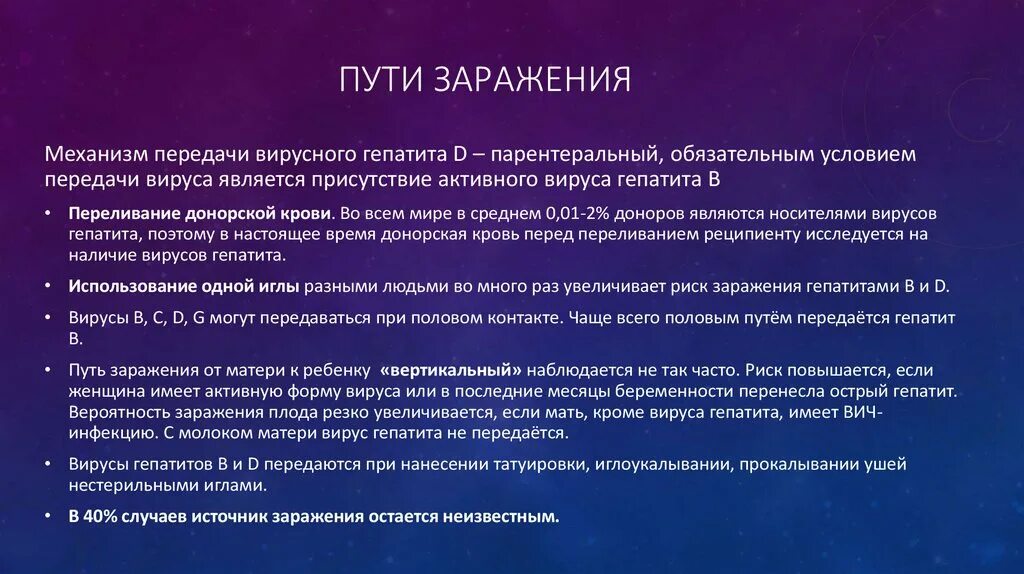 ПУТИ ЗАРАЖЕНИЯ

Механизм передачи вирусного гепатита D – парентеральный, обязательным условием передачи вируса является присутствие активного вируса гепатита В

• Переливание донорской крови. Во всем мире в среднем 0,01-2% доноров являются носителями вирусов гепатита, поэтому в настоящее время донорская кровь перед переливанием реципиенту исследуется на наличие вирусов гепатита.

• Использование одной иглы разными людьми во много раз увеличивает риск заражения гепатитами В и D.

• Вирусы B, C, D, G могут передаваться при половом контакте. Чаще всего половым путём передаётся гепатит В.

• Путь заражения от матери к ребенку «вертикальный» наблюдается не так часто. Риск повышается, если женщина имеет активную форму вируса или в последние месяцы беременности перенесла острый гепатит. Вероятность заражения плода резко увеличивается, если мать, кроме вируса гепатита, имеет ВИЧ-инфекцию. С молоком матери вирус гепатита не передаётся.

• Вирусы гепатитов В и D передаются при нанесении татуировки, иглоукалывании, прокалывании ушей нестерильными иглами.

• В 40% случаев источник заражения остается неизвестным.